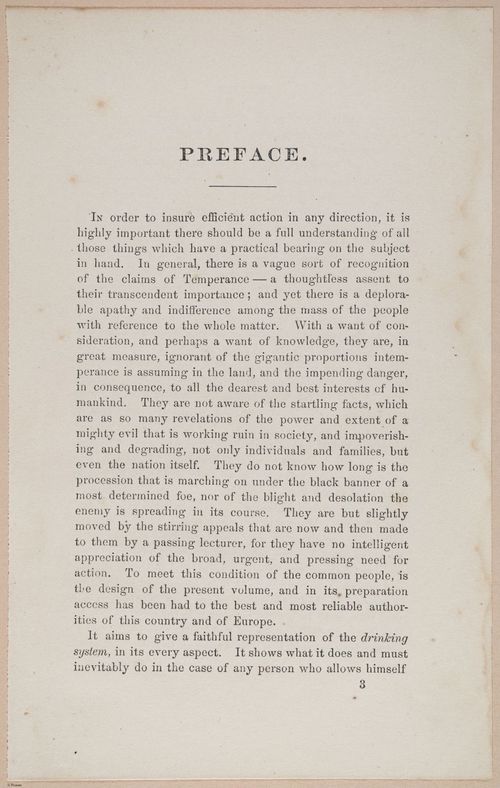 PREFACE.

In order to insure efficient action in any direction, it is highly important there should be a full understanding of all those things which have a practical bearing on the subject in hand. In general, there is a vague sort of recognition of the claims of Temperance — a thoughtless assent to their transcendent importance; and yet there is a deplorable apathy and indifference among the mass of the people with reference to the whole matter. With a want of consideration, and perhaps a want of knowledge, they are, in great measure, ignorant of the gigantic proportions intemperance is assuming in the land, and the impending danger, in consequence, to all the dearest and best interests of humankind. They are not aware of the startling facts, which are as so many revelations of the power and extent of a mighty evil that is working ruin in society, and impoverishing and degrading, not only individuals and families, but even the nation itself. They do not know how long is the procession that is marching on under the black banner of a most determined foe, nor of the blight and desolation the enemy is spreading in its course. They are but slightly moved by the stirring appeals that are now and then made to them by a passing lecturer, for they have no intelligent appreciation of the broad, urgent, and pressing need for action. To meet this condition of the common people, is the design of the present volume, and in its preparation access has been had to the best and most reliable authorities of this country and of Europe.

It aims to give a faithful representation of the drinking system, in its every aspect. It shows what it does and must inevitably do in the case of any person who allows himself

3